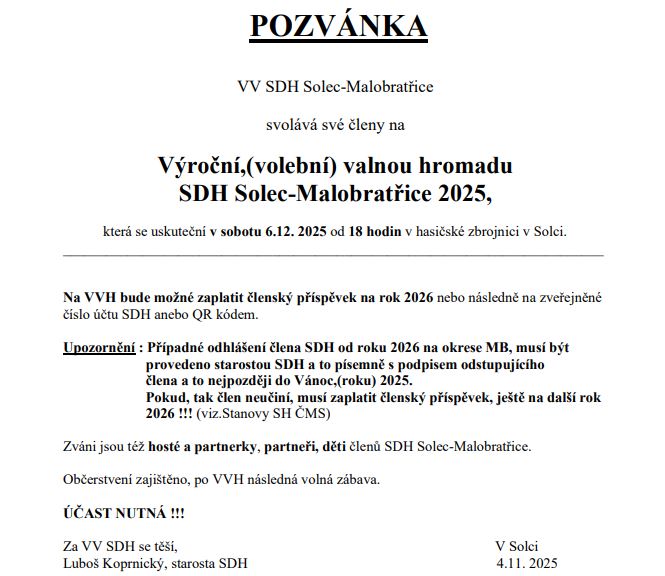 POZVÁNKA

VV SDH Solec-Malobratřice

svolává své členy na

Výroční,(volební) valnou hromadu
SDH Solec-Malobratřice 2025,

která se uskuteční v sobotu 6.12. 2025 od 18 hodin v hasičské zbrojnici v Solci.

Na VVH bude možné zaplatit členský příspěvek na rok 2026 nebo následně na zveřejněné číslo účtu SDH anebo QR kódem.

Upozornění : Případné odhlášení člena SDH od roku 2026 na okrese MB, musí být provedeno starostou SDH a to písemně s podpisem odstupujícího člena a to nejpozději do Vánoc,(roku) 2025.
Pokud, tak člen neučiní, musí zaplatit členský příspěvek, ještě na další rok 2026 !!! (viz.Stanovy SH ČMS)

Zváni jsou též hosté a partnerky, partneři, děti členů SDH Solec-Malobratřice.

Občerstvení zajištěno, po VVH následná volná zábava.

ÚČAST NUTNÁ !!!

Za VV SDH se těší,
Luboš Koprnický, starosta SDH

V Solci
4.11. 2025